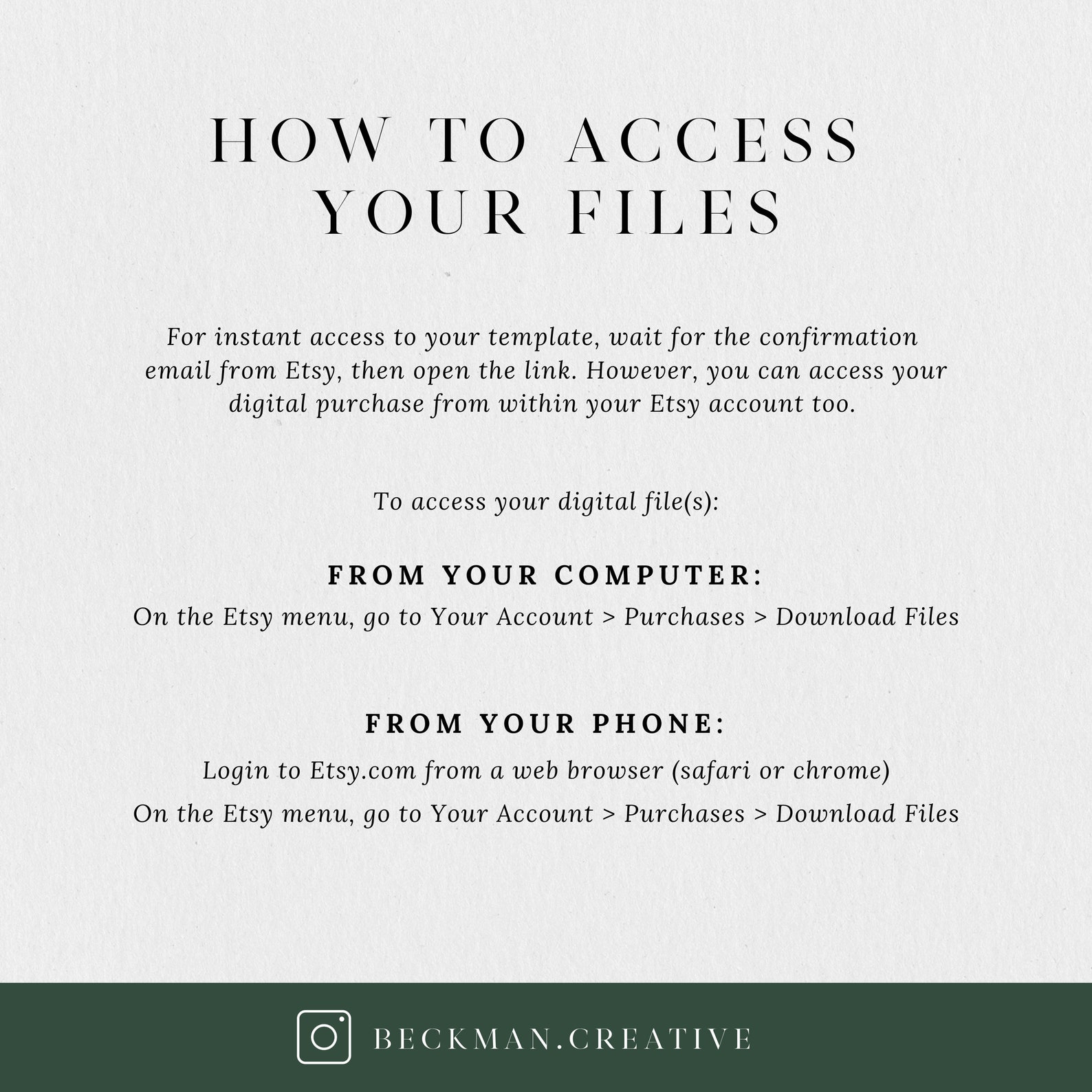 HOW TO ACCESS YOUR FILES

For instant access to your template, wait for the confirmation email from Etsy, then open the link. However, you can access your digital purchase from within your Etsy account too.

To access your digital file(s):

FROM YOUR COMPUTER:
On the Etsy menu, go to Your Account > Purchases > Download Files

FROM YOUR PHONE:
Login to Etsy.com from a web browser (safari or chrome)
On the Etsy menu, go to Your Account > Purchases > Download Files

BECKMAN.CREATIVE